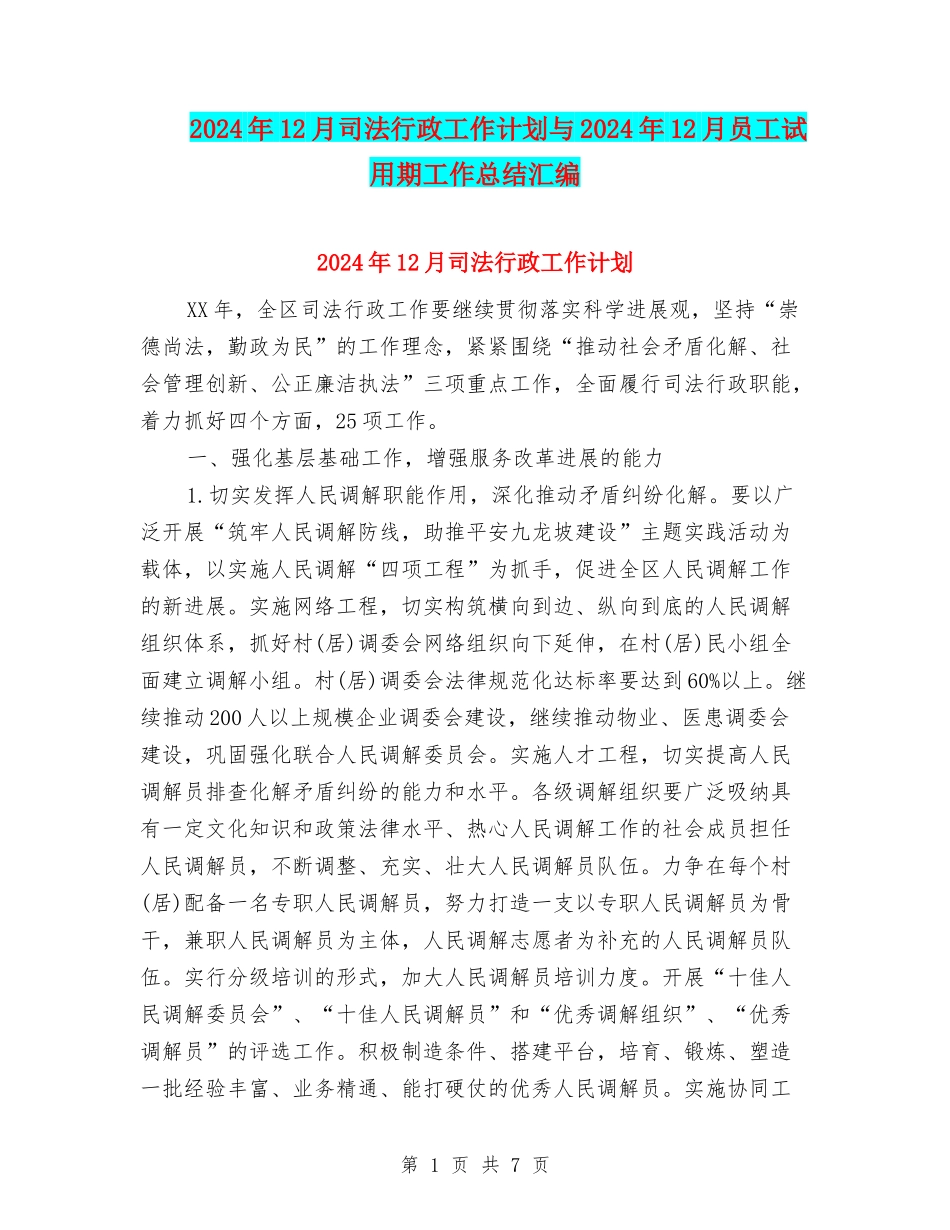 2024年12月司法行政工作计划与2024年12月员工试用期工作总结汇编

2024年12月司法行政工作计划

XX年，全区司法行政工作要继续贯彻落实科学进展观，坚持“崇德尚法，勤政为民”的工作理念，紧紧围绕“推动社会矛盾化解、社会管理创新、公正廉洁执法”三项重点工作，全面履行司法行政职能，着力抓好四个方面，25项工作。

一、强化基层基础工作，增强服务改革进展的能力

1.切实发挥人民调解职能作用，深化推动矛盾纠纷化解。要以广泛开展“筑牢人民调解防线，助推平安九龙坡建设”主题实践活动为载体，以实施人民调解“四项工程”为抓手，促进全区人民调解工作的新进展。实施网络工程，切实构筑横向到边、纵向到底的人民调解组织体系，抓好村(居)调委会网络组织向下延伸，在村(居)民小组全面建立调解小组。村(居)调委会法律规范化达标率要达到60%以上。继续推动200人以上规模企业调委会建设，继续推动物业、医患调委会建设，巩固强化联合人民调解委员会。实施人才工程，切实提高人民调解员排查化解矛盾纠纷的能力和水平。各级调解组织要广泛吸纳具有一定文化知识和政策法律水平、热心人民调解工作的社会成员担任人民调解员，不断调整、充实、壮大人民调解员队伍。力争在每个村(居)配备一名专职人民调解员，努力打造一支以专职人民调解员为骨干，兼职人民调解员为主体，人民调解志愿者为补充的人民调解员队伍。实行分级培训的形式，加大人民调解员培训力度。开展“十佳人民调解委员会”、“十佳人民调解员”和“优秀调解组织”、“优秀调解员”的评选工作。积极制造条件、搭建平台，培育、锻炼、塑造一批经验丰富、业务精通、能打硬仗的优秀人民调解员。实施协同工

第 1 页 共 7 页